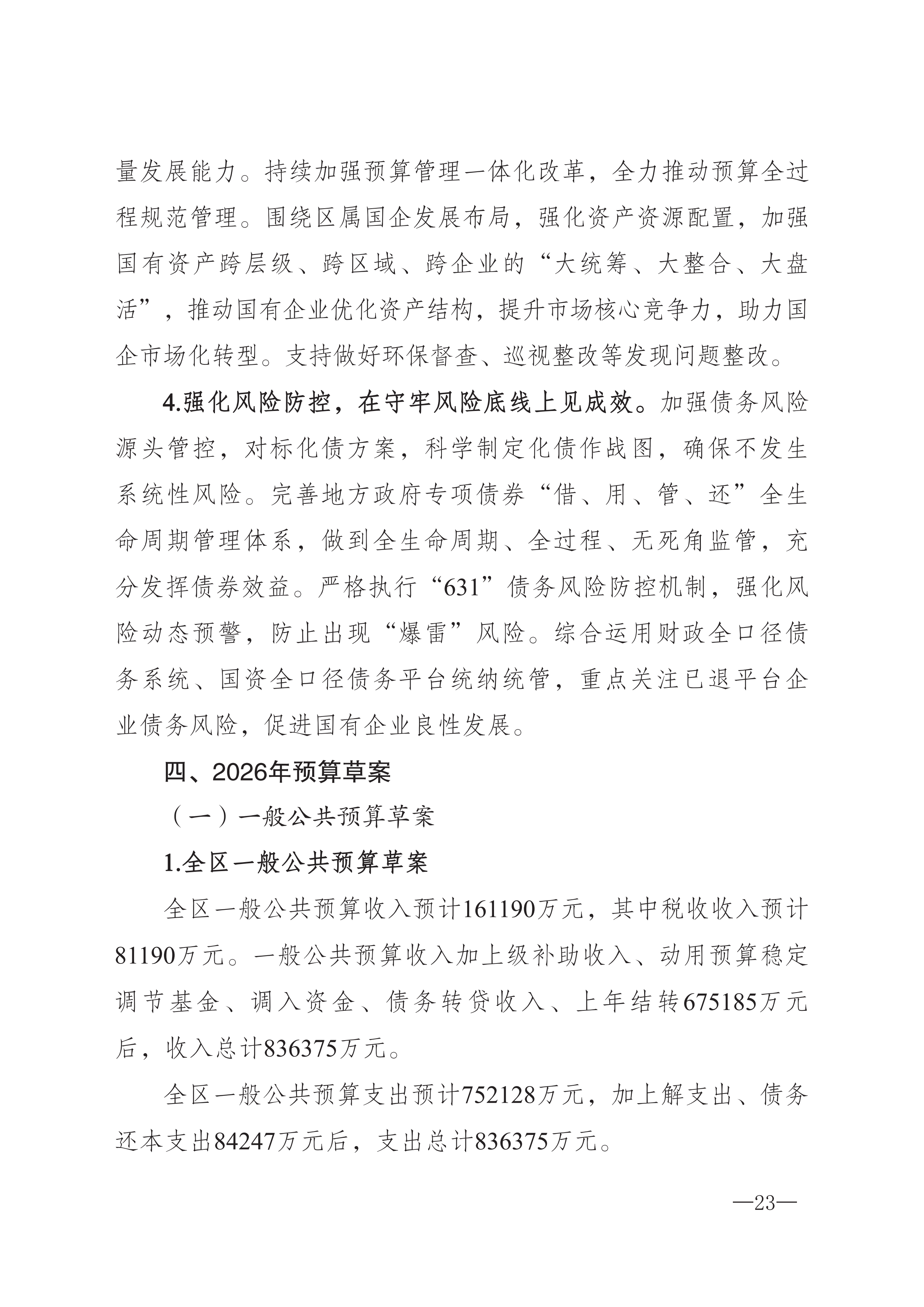 量发展能力。持续加强预算管理一体化改革，全力推动预算全过程规范管理。围绕区属国企发展布局，强化资产资源配置，加强国有资产跨层级、跨区域、跨企业的“大统筹、大整合、大盘活”，推动国有企业优化资产结构，提升市场核心竞争力，助力国企市场化转型。支持做好环保督查、巡视整改等发现问题整改。

4.强化风险防控，在守牢风险底线上见成效。加强债务风险源头管控，对标化债方案，科学制定化债作战图，确保不发生系统性风险。完善地方政府专项债券“借、用、管、还”全生命周期管理体系，做到全生命周期、全过程、无死角监管，充分发挥债券效益。严格执行“631”债务风险防控机制，强化风险动态预警，防止出现“爆雷”风险。综合运用财政全口径债务系统、国资全口径债务平台统纳统管，重点关注已退平台企业债务风险，促进国有企业良性发展。

四、2026年预算草案

（一）一般公共预算草案

1.全区一般公共预算草案

全区一般公共预算收入预计161190万元，其中税收收入预计81190万元。一般公共预算收入加上级补助收入、动用预算稳定调节基金、调入资金、债务转贷收入、上年结转675185万元后，收入总计836375万元。

全区一般公共预算支出预计752128万元，加上解支出、债务还本支出84247万元后，支出总计836375万元。

—23—